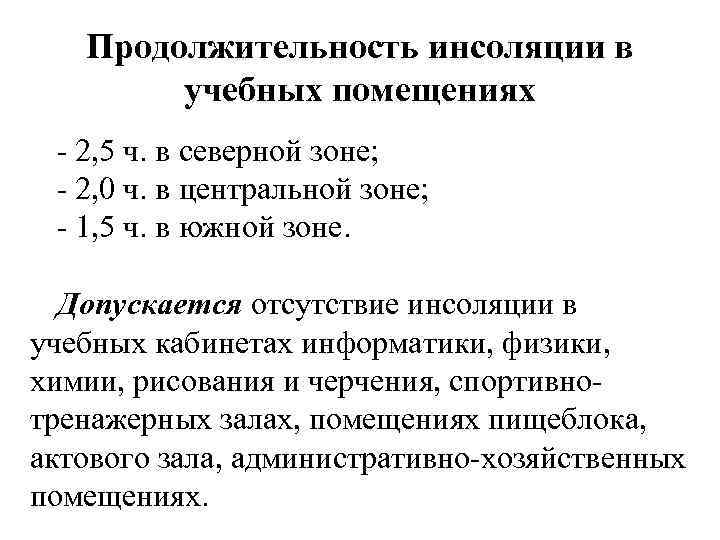 Продолжительность инсоляции в учебных помещениях

- 2,5 ч. в северной зоне;
- 2,0 ч. в центральной зоне;
- 1,5 ч. в южной зоне.

Допускается отсутствие инсоляции в учебных кабинетах информатики, физики, химии, рисования и черчения, спортивно-тренажерных залах, помещениях пищеблока, актового зала, административно-хозяйственных помещениях.